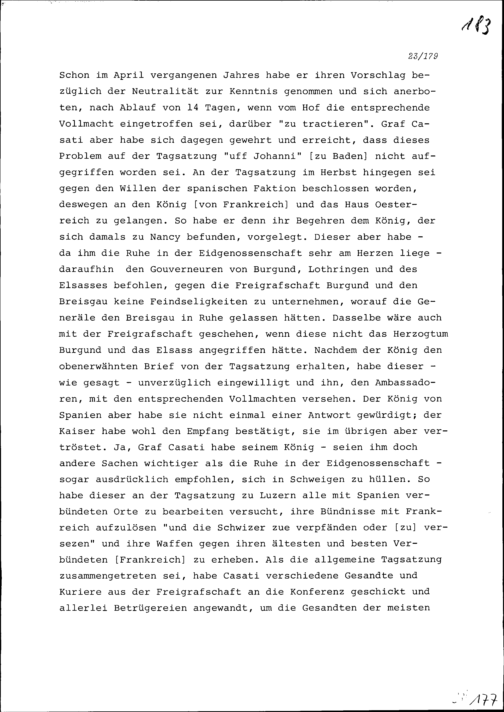 183

23/179

Schon im April vergangenen Jahres habe er ihren Vorschlag bezüglich der Neutralität zur Kenntnis genommen und sich anerboten, nach Ablauf von 14 Tagen, wenn vom Hof die entsprechende Vollmacht eingetroffen sei, darüber "zu tractieren". Graf Casati aber habe sich dagegen gewehrt und erreicht, dass dieses Problem auf der Tagsatzung "uff Johanni" [zu Baden] nicht aufgegriffen worden sei. An der Tagsatzung im Herbst hingegen sei gegen den Willen der spanischen Faktion beschlossen worden, deswegen an den König [von Frankreich] und das Haus Oesterreich zu gelangen. So habe er denn ihr Begehren dem König, der sich damals zu Nancy befunden, vorgelegt. Dieser aber habe - da ihm die Ruhe in der Eidgenossenschaft sehr am Herzen liege - daraufhin den Gouverneuren von Burgund, Lothringen und des Elsasses befohlen, gegen die Freigrafschaft Burgund und den Breisgau keine Feindseligkeiten zu unternehmen, worauf die Generäle den Breisgau in Ruhe gelassen hätten. Dasselbe wäre auch mit der Freigrafschaft geschehen, wenn diese nicht das Herzogtum Burgund und das Elsass angegriffen hätte. Nachdem der König den obenerwähnten Brief von der Tagsatzung erhalten, habe dieser - wie gesagt - unverzüglich eingewilligt und ihn, den Ambassadoren, mit den entsprechenden Vollmachten versehen. Der König von Spanien aber habe sie nicht einmal einer Antwort gewürdigt; der Kaiser habe wohl den Empfang bestätigt, sie im übrigen aber vertröstet. Ja, Graf Casati habe seinem König - seien ihm doch andere Sachen wichtiger als die Ruhe in der Eidgenossenschaft - sogar ausdrücklich empfohlen, sich in Schweigen zu hüllen. So habe dieser an der Tagsatzung zu Luzern alle mit Spanien verbündeten Orte zu bearbeiten versucht, ihre Bündnisse mit Frankreich aufzulösen "und die Schwizer zue verpfänden oder [zu] versezen" und ihre Waffen gegen ihren ältesten und besten Verbündeten [Frankreich] zu erheben. Als die allgemeine Tagsatzung zusammengetreten sei, habe Casati verschiedene Gesandte und Kuriere aus der Freigrafschaft an die Konferenz geschickt und allerlei Betrügereien angewandt, um die Gesandten der meisten

177